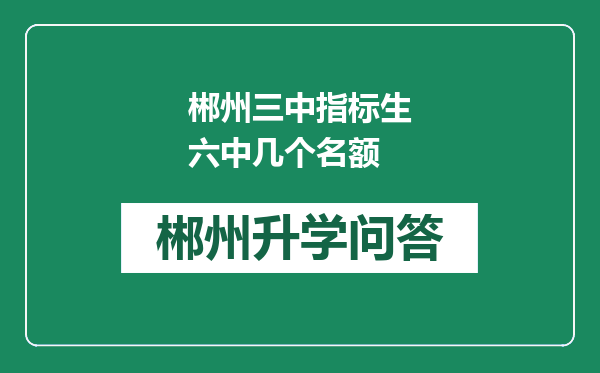 郴州三中指标生六中几个名额

郴州升学问答